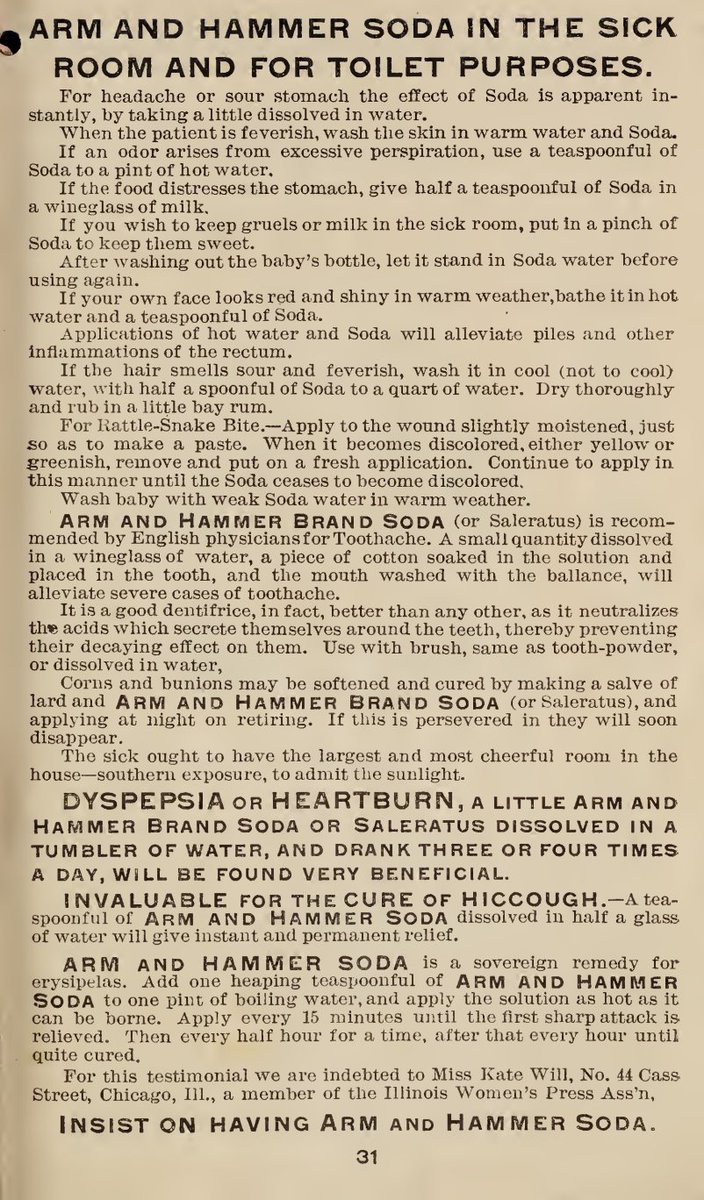 ARM AND HAMMER SODA IN THE SICK ROOM AND FOR TOILET PURPOSES.

For headache or sour stomach the effect of Soda is apparent instantly, by taking a little dissolved in water.

When the patient is feverish, wash the skin in warm water and Soda.

If an odor arises from excessive perspiration, use a teaspoonful of Soda to a pint of hot water.

If the food distresses the stomach, give half a teaspoonful of Soda in a wineglass of milk.

If you wish to keep gruels or milk in the sick room, put in a pinch of Soda to keep them sweet.

After washing out the baby's bottle, let it stand in Soda water before using again.

If your own face looks red and shiny in warm weather, bathe it in hot water and a teaspoonful of Soda.

Applications of hot water and Soda will alleviate piles and other inflammations of the rectum.

If the hair smells sour and feverish, wash it in cool (not to cool) water, with half a spoonful of Soda to a quart of water. Dry thoroughly and rub in a little bay rum.

For Rattle-Snake Bite.—Apply to the wound slightly moistened, just so as to make a paste. When it becomes discolored, either yellow or greenish, remove and put on a fresh application. Continue to apply in this manner until the Soda ceases to become discolored.

Wash baby with weak Soda water in warm weather.

ARM AND HAMMER BRAND SODA (or Saleratus) is recommended by English physicians for Toothache. A small quantity dissolved in a wineglass of water, a piece of cotton soaked in the solution and placed in the tooth, and the mouth washed with the ballance, will alleviate severe cases of toothache.

It is a good dentifrice, in fact, better than any other, as it neutralizes the acids which secrete themselves around the teeth, thereby preventing their decaying effect on them. Use with brush, same as tooth-powder, or dissolved in water,

Corns and bunions may be softened and cured by making a salve of lard and ARM AND HAMMER BRAND SODA (or Saleratus), and applying at night on retiring. If this is persevered in they will soon disappear.

The sick ought to have the largest and most cheerful room in the house—southern exposure, to admit the sunlight.

DYSPEPSIA OR HEARTBURN, A LITTLE ARM AND HAMMER BRAND SODA OR SALERATUS DISSOLVED IN A TUMBLER OF WATER, AND DRANK THREE OR FOUR TIMES A DAY, WILL BE FOUND VERY BENEFICIAL.

INVALUABLE FOR THE CURE OF HICCOUGH.—A teaspoonful of ARM AND HAMMER SODA dissolved in half a glass of water will give instant and permanent relief.

ARM AND HAMMER SODA is a sovereign remedy for erysipelas. Add one heaping teaspoonful of ARM AND HAMMER SODA to one pint of boiling water, and apply the solution as hot as it can be borne. Apply every 15 minutes until the first sharp attack is relieved. Then every half hour for a time, after that every hour until quite cured.

For this testimonial we are indebted to Miss Kate Will, No. 44 Cass Street, Chicago, Ill., a member of the Illinois Women's Press Ass'n,

INSIST ON HAVING ARM AND HAMMER SODA.

31